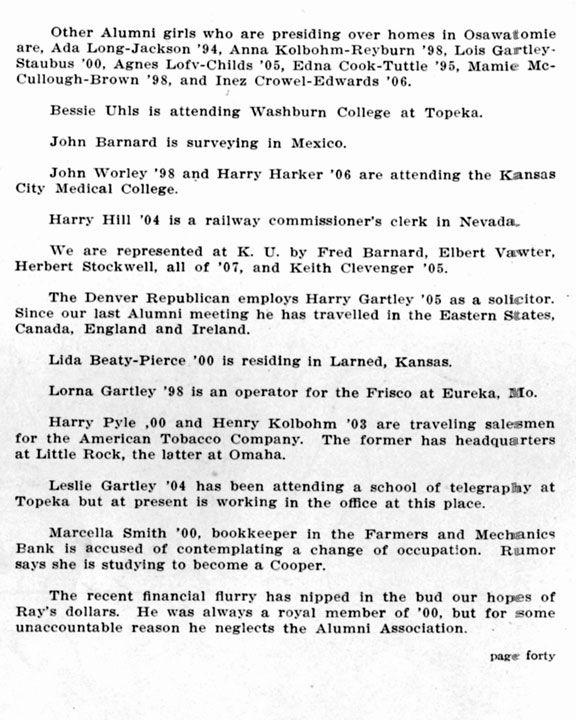 Other Alumni girls who are presiding over homes in Osawatomie are, Ada Long-Jackson '94, Anna Kolbohm-Reyburn '98, Lois Gartley-Staubus '00, Agnes Lofv-Childs '05, Edna Cook-Tuttle '95, Mamie McCullough-Brown '98, and Inez Crowel-Edwards '06.

Bessie Uhls is attending Washburn College at Topeka.

John Barnard is surveying in Mexico.

John Worley '98 and Harry Harker '06 are attending the Kansas City Medical College.

Harry Hill '04 is a railway commissioner's clerk in Nevada.

We are represented at K. U. by Fred Barnard, Elbert Vawter, Herbert Stockwell, all of '07, and Keith Clevenger '05.

The Denver Republican employs Harry Gartley '05 as a solicitor. Since our last Alumni meeting he has travelled in the Eastern States, Canada, England and Ireland.

Lida Beaty-Pierce '00 is residing in Larned, Kansas.

Lorna Gartley '98 is an operator for the Frisco at Eureka, Mo.

Harry Pyle ,00 and Henry Kolbohm '03 are traveling salesmen for the American Tobacco Company. The former has headquarters at Little Rock, the latter at Omaha.

Leslie Gartley '04 has been attending a school of telegraphy at Topeka but at present is working in the office at this place.

Marcella Smith '00, bookkeeper in the Farmers and Mechanics Bank is accused of contemplating a change of occupation. Rumor says she is studying to become a Cooper.

The recent financial flurry has nipped in the bud our hopes of Ray's dollars. He was always a royal member of '00, but for some unaccountable reason he neglects the Alumni Association.

page forty